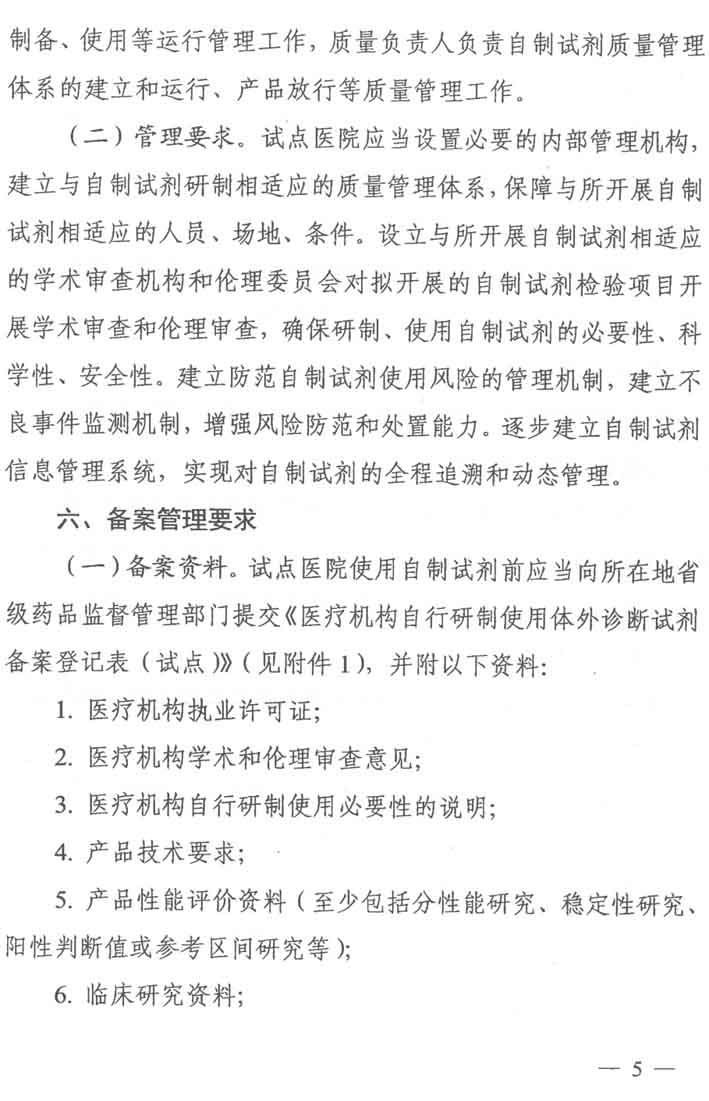 制备、使用等运行管理工作，质量负责人负责自制试剂质量管理体系的建立和运行、产品放行等质量管理工作。

（二）管理要求。试点医院应当设置必要的内部管理机构，建立与自制试剂研制相适应的质量管理体系，保障与所开展自制试剂相适应的人员、场地、条件。设立与所开展自制试剂相适应的学术审查机构和伦理委员会对拟开展的自制试剂检验项目开展学术审查和伦理审查，确保研制、使用自制试剂的必要性、科学性、安全性。建立防范自制试剂使用风险的管理机制，建立不良事件监测机制，增强风险防范和处置能力。逐步建立自制试剂信息管理系统，实现对自制试剂的全程追溯和动态管理。

六、备案管理要求

（一）备案资料。试点医院使用自制试剂前应当向所在地省级药品监督管理部门提交《医疗机构自行研制使用体外诊断试剂备案登记表（试点）》（见附件 1），并附以下资料：

1. 医疗机构执业许可证；

2. 医疗机构学术和伦理审查意见；

3. 医疗机构自行研制使用必要性的说明；

4. 产品技术要求；

5. 产品性能评价资料（至少包括分性能研究、稳定性研究、阳性判断值或参考区间研究等）；

6. 临床研究资料；

— 5 —